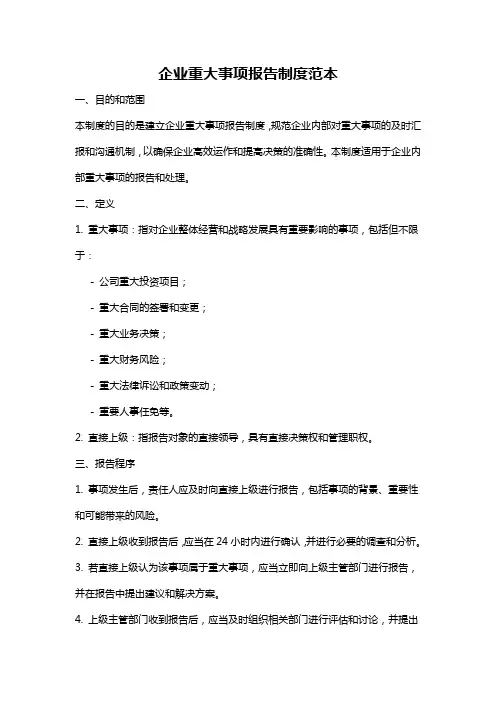 企业重大事项报告制度范本

一、目的和范围

本制度的目的是建立企业重大事项报告制度，规范企业内部对重大事项的及时汇报和沟通机制，以确保企业高效运作和提高决策的准确性。本制度适用于企业内部重大事项的报告和处理。

二、定义

1. 重大事项：指对企业整体经营和战略发展具有重要影响的事项，包括但不限于：

- 公司重大投资项目；

- 重大合同的签署和变更；

- 重大业务决策；

- 重大财务风险；

- 重大法律诉讼和政策变动；

- 重要人事任免等。

2. 直接上级：指报告对象的直接领导，具有直接决策权和管理职权。

三、报告程序

1. 事项发生后，责任人应及时向直接上级进行报告，包括事项的背景、重要性和可能带来的风险。

2. 直接上级收到报告后，应当在 24 小时内进行确认，并进行必要的调查和分析。

3. 若直接上级认为该事项属于重大事项，应当立即向上级主管部门进行报告，并在报告中提出建议和解决方案。

4. 上级主管部门收到报告后，应当及时组织相关部门进行评估和讨论，并提出